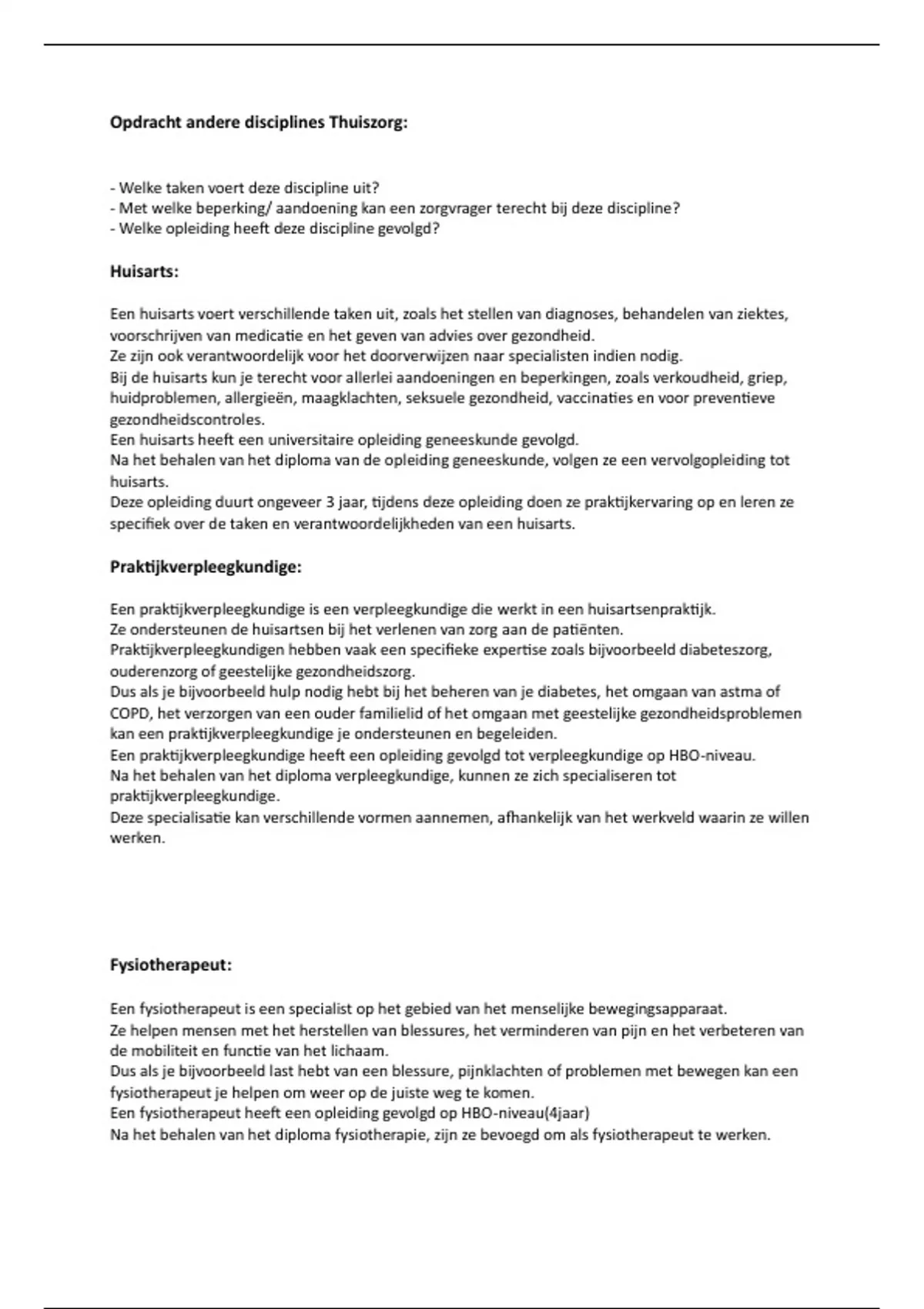 Opdracht andere disciplines Thuiszorg:

- Welke taken voert deze discipline uit?
- Met welke beperking/ aandoening kan een zorgvrager terecht bij deze discipline?
- Welke opleiding heeft deze discipline gevolgd?

Huisarts:

Een huisarts voert verschillende taken uit, zoals het stellen van diagnoses, behandelen van ziektes, voorschrijven van medicatie en het geven van advies over gezondheid.
Ze zijn ook verantwoordelijk voor het doorverwijzen naar specialisten indien nodig.
Bij de huisarts kun je terecht voor allerlei aandoeningen en beperkingen, zoals verkoudheid, griep, huidproblemen, allergieën, maagklachten, seksuele gezondheid, vaccinaties en voor preventieve gezondheidscontroles.
Een huisarts heeft een universitaire opleiding geneeskunde gevolgd.
Na het behalen van het diploma van de opleiding geneeskunde, volgen ze een vervolgopleiding tot huisarts.
Deze opleiding duurt ongeveer 3 jaar, tijdens deze opleiding doen ze praktijkervaring op en leren ze specifiek over de taken en verantwoordelijkheden van een huisarts.

Praktijkverpleegkundige:

Een praktijkverpleegkundige is een verpleegkundige die werkt in een huisartsenpraktijk.
Ze ondersteunen de huisartsen bij het verlenen van zorg aan de patiënten.
Praktijkverpleegkundigen hebben vaak een specifieke expertise zoals bijvoorbeeld diabeteszorg, ouderenzorg of geestelijke gezondheidszorg.
Dus als je bijvoorbeeld hulp nodig hebt bij het beheren van je diabetes, het omgaan van astma of COPD, het verzorgen van een ouder familielid of het omgaan met geestelijke gezondheidsproblemen kan een praktijkverpleegkundige je ondersteunen en begeleiden.
Een praktijkverpleegkundige heeft een opleiding gevolgd tot verpleegkundige op HBO-niveau.
Na het behalen van het diploma verpleegkundige, kunnen ze zich specialiseren tot praktijkverpleegkundige.
Deze specialisatie kan verschillende vormen aannemen, afhankelijk van het werkveld waarin ze willen werken.

Fysiotherapeut:

Een fysiotherapeut is een specialist op het gebied van het menselijke bewegingsapparaat.
Ze helpen mensen met het herstellen van blessures, het verminderen van pijn en het verbeteren van de mobiliteit en functie van het lichaam.
Dus als je bijvoorbeeld last hebt van een blessure, pijnklachten of problemen met bewegen kan een fysiotherapeut je helpen om weer op de juiste weg te komen.
Een fysiotherapeut heeft een opleiding gevolgd op HBO-niveau(4jaar)
Na het behalen van het diploma fysiotherapie, zijn ze bevoegd om als fysiotherapeut te werken.